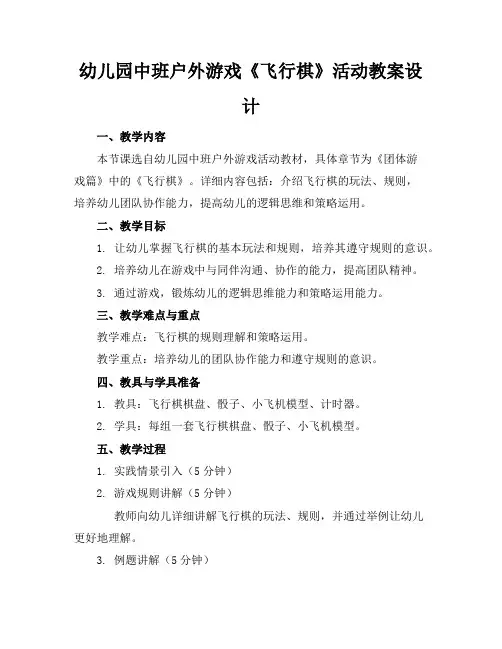 幼儿园中班户外游戏《飞行棋》活动教案设计

一、教学内容

本节课选自幼儿园中班户外游戏活动教材，具体章节为《团体游戏篇》中的《飞行棋》。详细内容包括：介绍飞行棋的玩法、规则，培养幼儿团队协作能力，提高幼儿的逻辑思维和策略运用。

二、教学目标

1. 让幼儿掌握飞行棋的基本玩法和规则，培养其遵守规则的意识。

2. 培养幼儿在游戏中与同伴沟通、协作的能力，提高团队精神。

3. 通过游戏，锻炼幼儿的逻辑思维能力和策略运用能力。

三、教学难点与重点

教学难点：飞行棋的规则理解和策略运用。

教学重点：培养幼儿的团队协作能力和遵守规则的意识。

四、教具与学具准备

1. 教具：飞行棋棋盘、骰子、小飞机模型、计时器。

2. 学具：每组一套飞行棋棋盘、骰子、小飞机模型。

五、教学过程

1. 实践情景引入（5 分钟）

2. 游戏规则讲解（5 分钟）

教师向幼儿详细讲解飞行棋的玩法、规则，并通过举例让幼儿更好地理解。

3. 例题讲解（5 分钟）